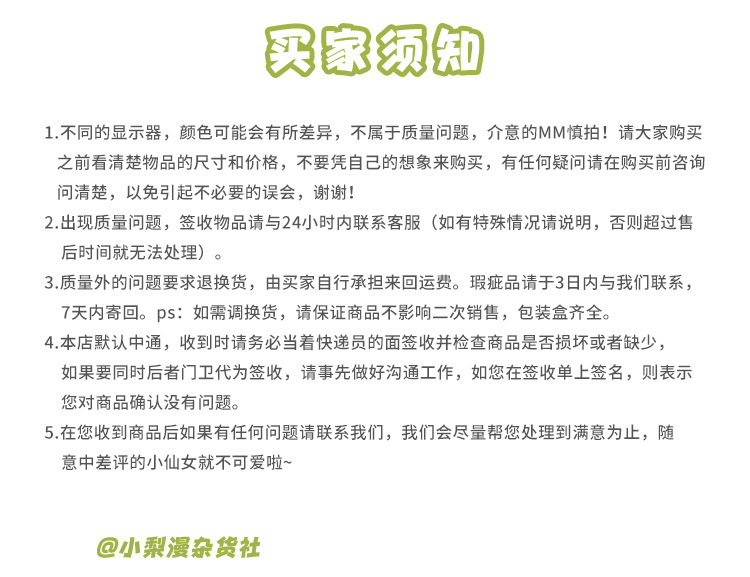 买家须知

1.不同的显示器，颜色可能会有所差异，不属于质量问题，介意的MM慎拍！请大家购买之前看清楚物品的尺寸和价格，不要凭自己的想象来购买，有任何疑问请在购买前咨询问清楚，以免引起不必要的误会，谢谢！

2.出现质量问题，签收物品请与24小时内联系客服（如有特殊情况请说明，否则超过售后时间就无法处理）。

3.质量外的问题要求退换货，由买家自行承担来回运费。瑕疵品请于3日内与我们联系，7天内寄回。ps：如需调换货，请保证商品不影响二次销售，包装盒齐全。

4.本店默认中通，收到时请务必当着快递员的面签收并检查商品是否损坏或者缺少，如果要同时后者门卫代为签收，请事先做好沟通工作，如您在签收单上签名，则表示您对商品确认没有问题。

5.在您收到商品后如果有任何问题请联系我们，我们会尽量帮您处理到满意为止，随意中差评的小仙女就不可爱啦~

@小梨漫杂货社